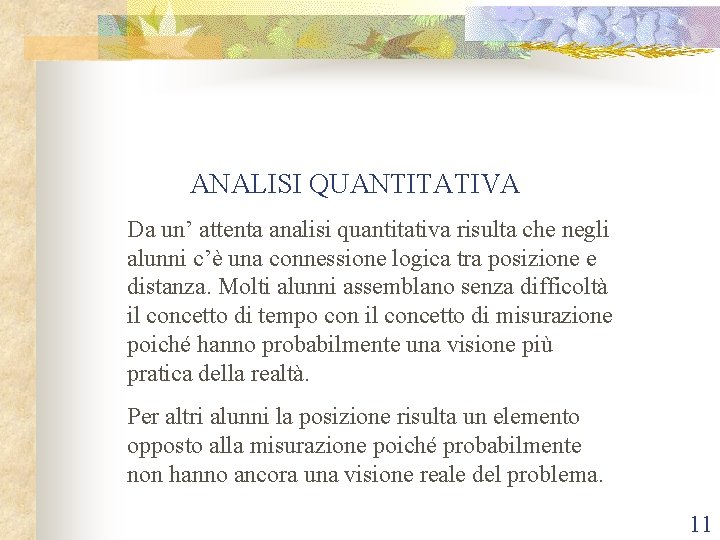 ANALISI QUANTITATIVA

Da un’ attenta analisi quantitativa risulta che negli alunni c’è una connessione logica tra posizione e distanza. Molti alunni assemblano senza difficoltà il concetto di tempo con il concetto di misurazione poiché hanno probabilmente una visione più pratica della realtà.

Per altri alunni la posizione risulta un elemento opposto alla misurazione poiché probabilmente non hanno ancora una visione reale del problema.

11